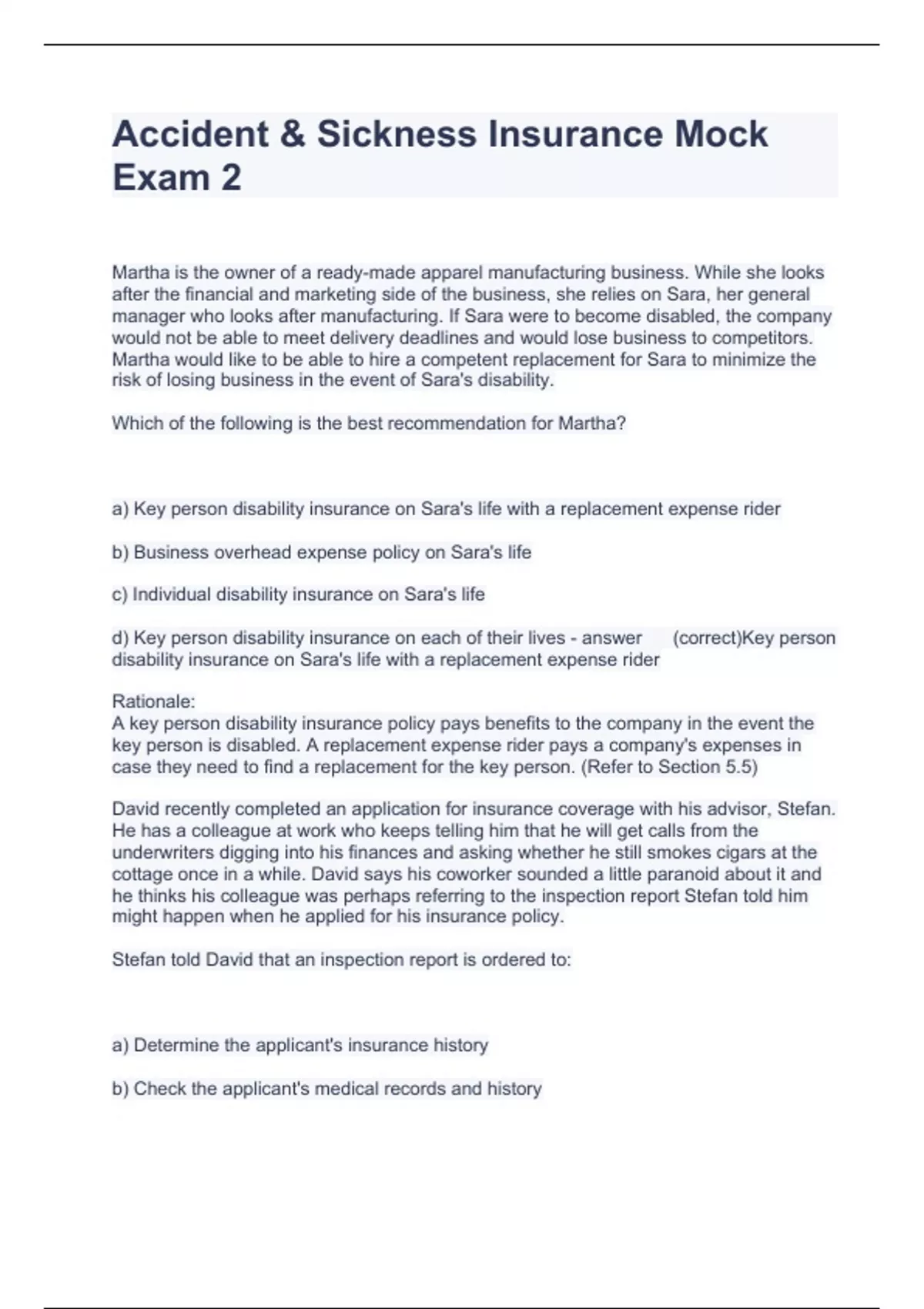 Accident & Sickness Insurance Mock Exam 2

Martha is the owner of a ready-made apparel manufacturing business. While she looks after the financial and marketing side of the business, she relies on Sara, her general manager who looks after manufacturing. If Sara were to become disabled, the company would not be able to meet delivery deadlines and would lose business to competitors. Martha would like to be able to hire a competent replacement for Sara to minimize the risk of losing business in the event of Sara's disability.

Which of the following is the best recommendation for Martha?

a) Key person disability insurance on Sara's life with a replacement expense rider

b) Business overhead expense policy on Sara's life

c) Individual disability insurance on Sara's life

d) Key person disability insurance on each of their lives - answer (correct)Key person disability insurance on Sara's life with a replacement expense rider

Rationale:
A key person disability insurance policy pays benefits to the company in the event the key person is disabled. A replacement expense rider pays a company's expenses in case they need to find a replacement for the key person. (Refer to Section 5.5)

David recently completed an application for insurance coverage with his advisor, Stefan. He has a colleague at work who keeps telling him that he will get calls from the underwriters digging into his finances and asking whether he still smokes cigars at the cottage once in a while. David says his coworker sounded a little paranoid about it and he thinks his colleague was perhaps referring to the inspection report Stefan told him might happen when he applied for his insurance policy.

Stefan told David that an inspection report is ordered to:

a) Determine the applicant's insurance history

b) Check the applicant's medical records and history